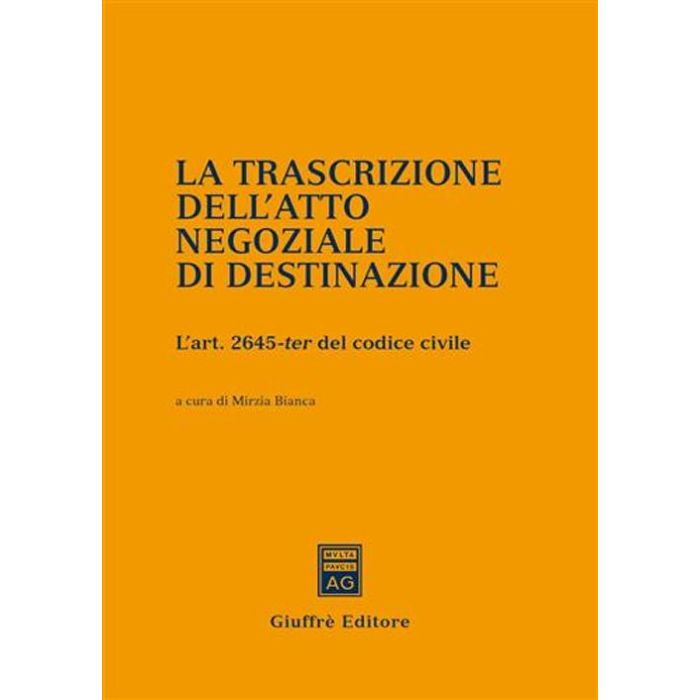 LA TRASCRIZIONE DELL'ATTO NEGOZIALE DI DESTINAZIONE

L'art. 2645-ter del codice civile

a cura di Mirzia Bianca

MVLTA
PAVCIS
AG

Giuffrè Editore